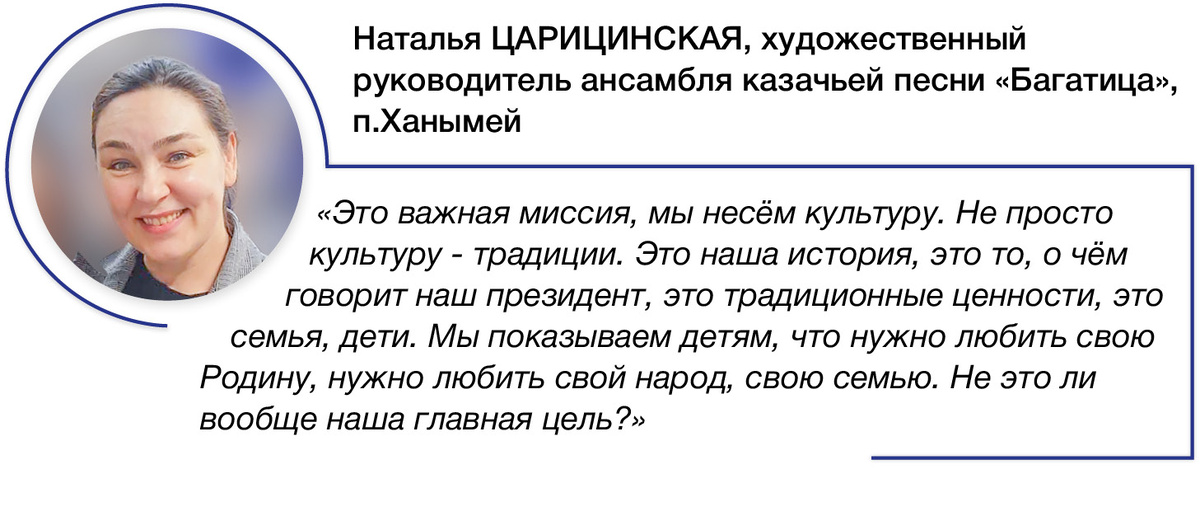 Наталья ЦАРИЦИНСКАЯ, художественный руководитель ансамбля казачьей песни «Багатица», п.Ханымей

«Это важная миссия, мы несём культуру. Не просто культуру - традиции. Это наша история, это то, о чём говорит наш президент, это традиционные ценности, это семья, дети. Мы показываем детям, что нужно любить свою Родину, нужно любить свой народ, свою семью. Не это ли вообще наша главная цель?»